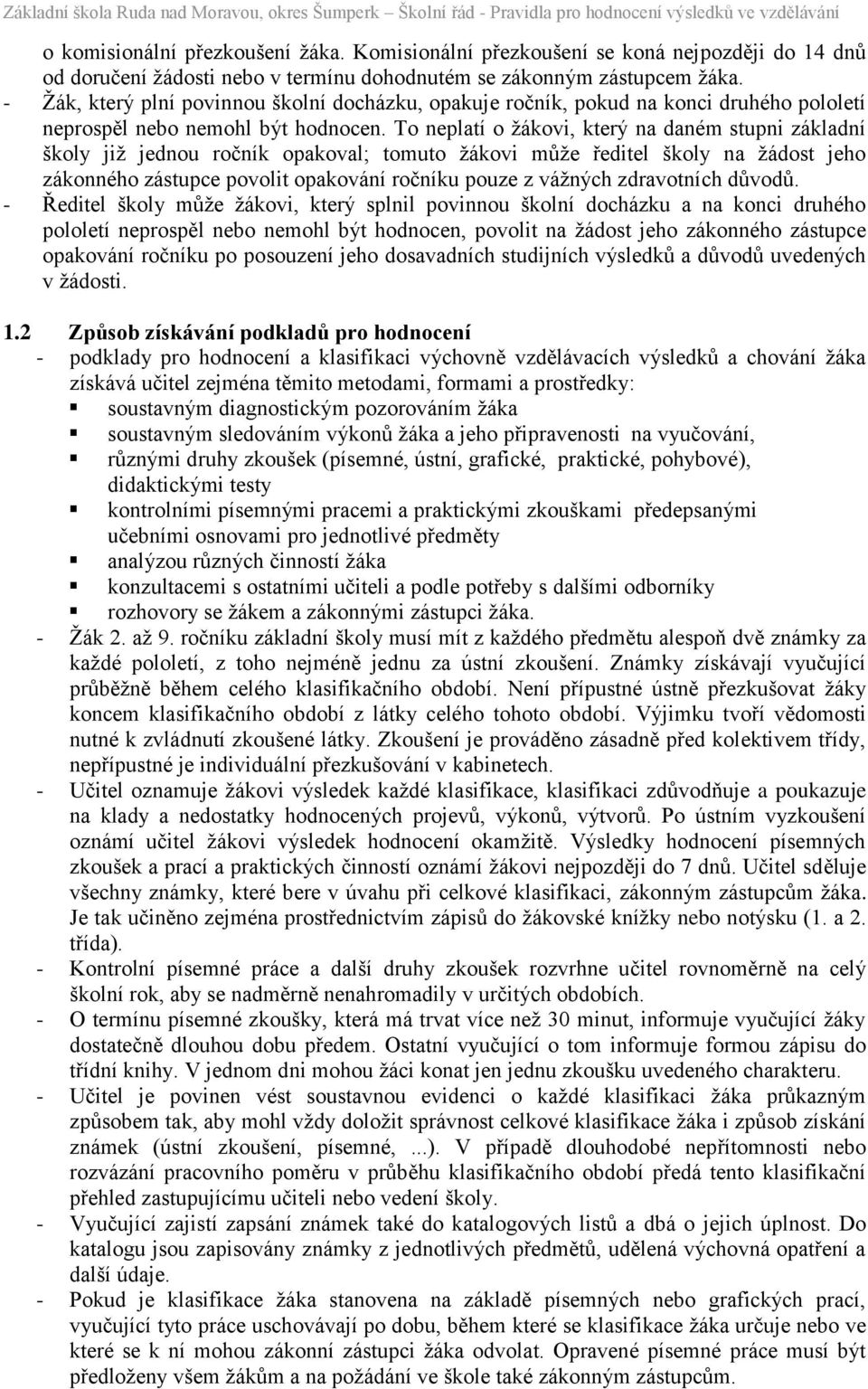 Základní škola Ruda nad Moravou, okres Šumperk – Školní řád - Pravidla pro hodnocení výsledků ve vzdělávání

o komisionální přezkoušení žáka. Komisionální přezkoušení se koná nejpozději do 14 dnů od doručení žádosti nebo v termínu dohodnutém se zákonným zástupcem žáka.
- Žák, který plní povinnou školní docházku, opakuje ročník, pokud na konci druhého pololetí neprospěl nebo nemohl být hodnocen. To neplatí o žákovi, který na daném stupni základní školy již jednou ročník opakoval; tomuto žákovi může ředitel školy na žádost jeho zákonného zástupce povolit opakování ročníku pouze z vážných zdravotních důvodů.
- Ředitel školy může žákovi, který splnil povinnou školní docházku a na konci druhého pololetí neprospěl nebo nemohl být hodnocen, povolit na žádost jeho zákonného zástupce opakování ročníku po posouzení jeho dosavadních studijních výsledků a důvodů uvedených v žádosti.

1.2 Způsob získávání podkladů pro hodnocení
- podklady pro hodnocení a klasifikaci výchovně vzdělávacích výsledků a chování žáka získává učitel zejména těmito metodami, formami a prostředky:
▪ soustavným diagnostickým pozorováním žáka
▪ soustavným sledováním výkonů žáka a jeho připravenosti na vyučování,
▪ různými druhy zkoušek (písemné, ústní, grafické, praktické, pohybové), didaktickými testy
▪ kontrolními písemnými pracemi a praktickými zkouškami předepsanými učebními osnovami pro jednotlivé předměty
▪ analýzou různých činností žáka
▪ konzultacemi s ostatními učiteli a podle potřeby s dalšími odborníky
▪ rozhovory se žákem a zákonnými zástupci žáka.
- Žák 2. až 9. ročníku základní školy musí mít z každého předmětu alespoň dvě známky za každé pololetí, z toho nejméně jednu za ústní zkoušení. Známky získávají vyučující průběžně během celého klasifikačního období. Není přípustné ústně přezkušovat žáky koncem klasifikačního období z látky celého tohoto období. Výjimku tvoří vědomosti nutné k zvládnutí zkoušené látky. Zkoušení je prováděno zásadně před kolektivem třídy, nepřípustné je individuální přezkušování v kabinetech.
- Učitel oznamuje žákovi výsledek každé klasifikace, klasifikaci zdůvodňuje a poukazuje na klady a nedostatky hodnocených projevů, výkonů, výtvorů. Po ústním vyzkoušení oznámí učitel žákovi výsledek hodnocení okamžitě. Výsledky hodnocení písemných zkoušek a prací a praktických činností oznámí žákovi nejpozději do 7 dnů. Učitel sděluje všechny známky, které bere v úvahu při celkové klasifikaci, zákonným zástupcům žáka. Je tak učiněno zejména prostřednictvím zápisů do žákovské knížky nebo notýsku (1. a 2. třída).
- Kontrolní písemné práce a další druhy zkoušek rozvrhne učitel rovnoměrně na celý školní rok, aby se nadměrně nenahromadily v určitých obdobích.
- O termínu písemné zkoušky, která má trvat více než 30 minut, informuje vyučující žáky dostatečně dlouhou dobu předem. Ostatní vyučující o tom informuje formou zápisu do třídní knihy. V jednom dni mohou žáci konat jen jednu zkoušku uvedeného charakteru.
- Učitel je povinen vést soustavnou evidenci o každé klasifikaci žáka průkazným způsobem tak, aby mohl vždy doložit správnost celkové klasifikace žáka i způsob získání známek (ústní zkoušení, písemné, ...). V případě dlouhodobé nepřítomnosti nebo rozvázání pracovního poměru v průběhu klasifikačního období předá tento klasifikační přehled zastupujícímu učiteli nebo vedení školy.
- Vyučující zajistí zapsání známek také do katalogových listů a dbá o jejich úplnost. Do katalogu jsou zapisovány známky z jednotlivých předmětů, udělená výchovná opatření a další údaje.
- Pokud je klasifikace žáka stanovena na základě písemných nebo grafických prací, vyučující tyto práce uschovávají po dobu, během které se klasifikace žáka určuje nebo ve které se k ní mohou zákonní zástupci žáka odvolat. Opravené písemné práce musí být předloženy všem žákům a na požádání ve škole také zákonným zástupcům.